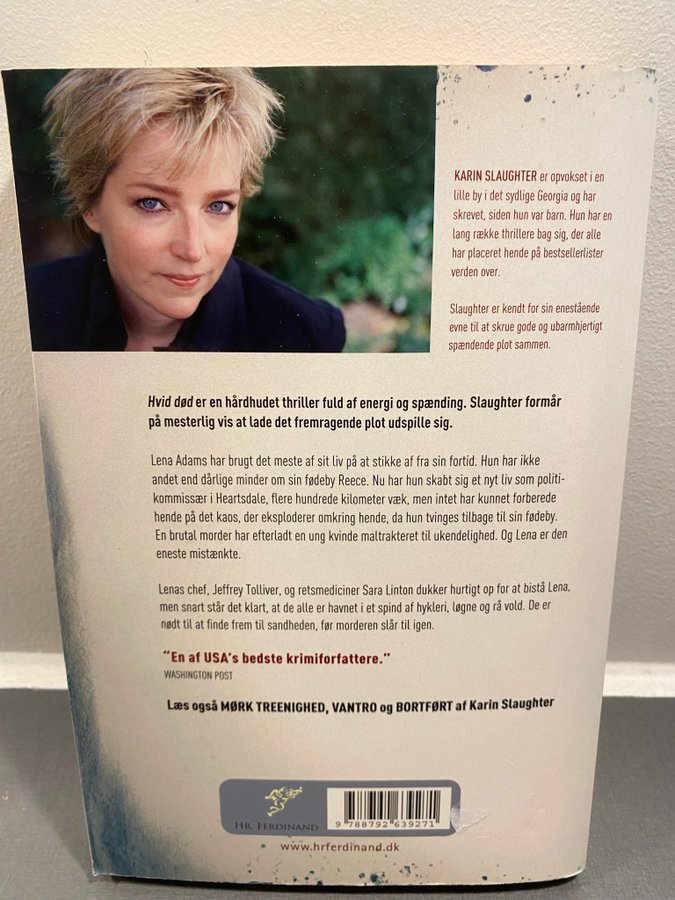 KARIN SLAUGHTER er opvokset i en lille by i det sydlige Georgia og har skrevet, siden hun var barn. Hun har en lang række thrillere bag sig, der alle har placeret hende på bestsellerlister verden over.

Slaughter er kendt for sin enestående evne til at skrue gode og ubarmhjertigt spændende plot sammen.

Hvid død er en hårdhudet thriller fuld af energi og spænding. Slaughter formår på mesterlig vis at lade det fremragende plot udspille sig.

Lena Adams har brugt det meste af sit liv på at stikke af fra sin fortid. Hun har ikke andet end dårlige minder om sin fødeby Reece. Nu har hun skabt sig et nyt liv som politikommissær i Heartsdale, flere hundrede kilometer væk, men intet har kunnet forberede hende på det kaos, der eksploderer omkring hende, da hun tvinges tilbage til sin fødeby. En brutal morder har efterladt en ung kvinde maltrakteret til ukendelighed. Og Lena er den eneste mistænkte.

Lenas chef, Jeffrey Tolliver, og retsmediciner Sara Linton dukker hurtigt op for at bistå Lena, men snart står det klart, at de alle er havnet i et spind af hykleri, løgne og rå vold. De er nødt til at finde frem til sandheden, før morderen slår til igen.

"En af USA's bedste krimiforfattere."
WASHINGTON POST

Læs også MØRK TREENIGHED, VANTRO og BORTFØRT af Karin Slaughter

HR. FERDINAND

9 788792 639271

www.hrferdinand.dk